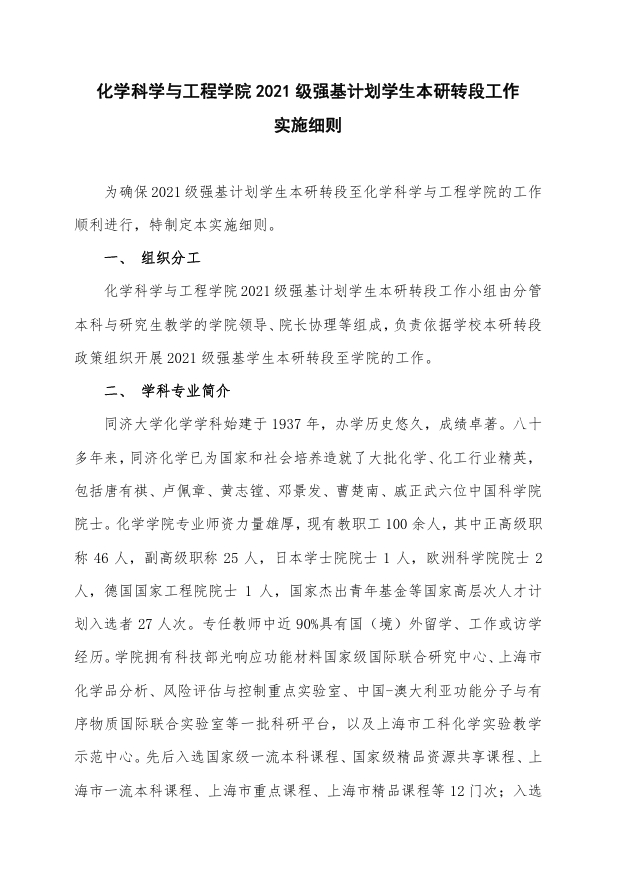 化学科学与工程学院 2021 级强基计划学生本研转段工作实施细则

为确保 2021 级强基计划学生本研转段至化学科学与工程学院的工作顺利进行，特制定本实施细则。

一、 组织分工

化学科学与工程学院 2021 级强基计划学生本研转段工作小组由分管本科与研究生教学的学院领导、院长协理等组成，负责依据学校本研转段政策组织开展 2021 级强基学生本研转段至学院的工作。

二、 学科专业简介

同济大学化学学科始建于 1937 年，办学历史悠久，成绩卓著。八十多年来，同济化学已为国家和社会培养造就了大批化学、化工行业精英，包括唐有祺、卢佩章、黄志镗、邓景发、曹楚南、戚正武六位中国科学院院士。化学学院专业师资力量雄厚，现有教职工 100 余人，其中正高级职称 46 人，副高级职称 25 人，日本学士院院士 1 人，欧洲科学院院士 2 人，德国国家工程院院士 1 人，国家杰出青年基金等国家高层次人才计划入选者 27 人次。专任教师中近 90%具有国（境）外留学、工作或访学经历。学院拥有科技部光响应功能材料国家级国际联合研究中心、上海市化学品分析、风险评估与控制重点实验室、中国-澳大利亚功能分子与有序物质国际联合实验室等一批科研平台，以及上海市工科化学实验教学示范中心。先后入选国家级一流本科课程、国家级精品资源共享课程、上海市一流本科课程、上海市重点课程、上海市精品课程等 12 门次；入选